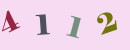 4 1 1 2